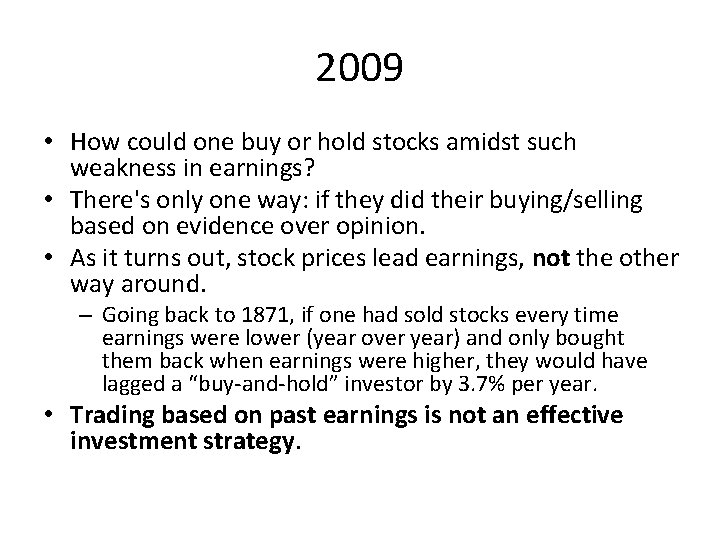 2009

• How could one buy or hold stocks amidst such weakness in earnings?
• There's only one way: if they did their buying/selling based on evidence over opinion.
• As it turns out, stock prices lead earnings, not the other way around.
– Going back to 1871, if one had sold stocks every time earnings were lower (year over year) and only bought them back when earnings were higher, they would have lagged a “buy-and-hold” investor by 3.7% per year.
• Trading based on past earnings is not an effective investment strategy.